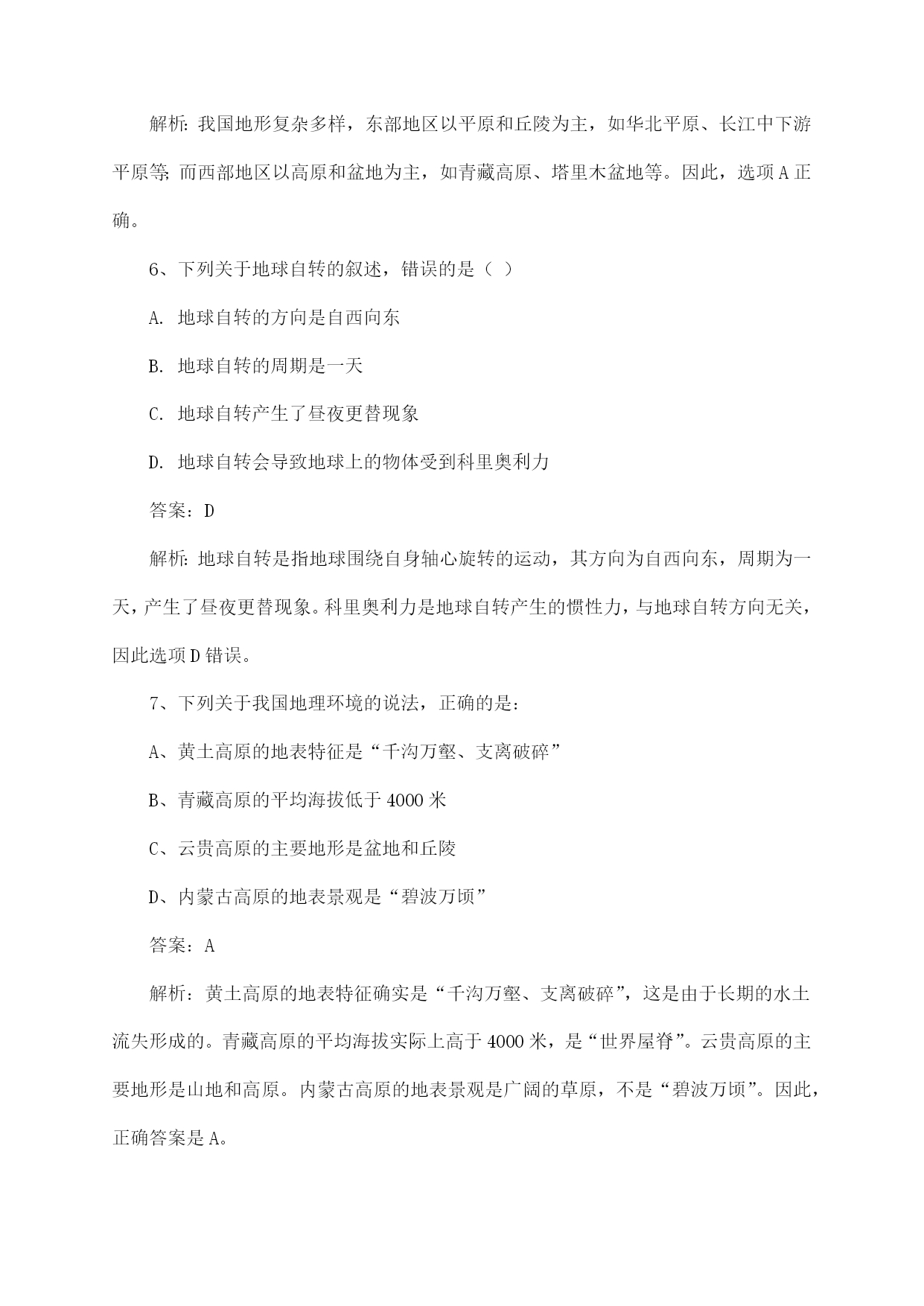 解析：我国地形复杂多样，东部地区以平原和丘陵为主，如华北平原、长江中下游平原等；而西部地区以高原和盆地为主，如青藏高原、塔里木盆地等。因此，选项A正确。

6、下列关于地球自转的叙述，错误的是（ ）

A. 地球自转的方向是自西向东

B. 地球自转的周期是一天

C. 地球自转产生了昼夜更替现象

D. 地球自转会导致地球上的物体受到科里奥利力

答案：D

解析：地球自转是指地球围绕自身轴心旋转的运动，其方向为自西向东，周期为一天，产生了昼夜更替现象。科里奥利力是地球自转产生的惯性力，与地球自转方向无关，因此选项D错误。

7、下列关于我国地理环境的说法，正确的是：

A、黄土高原的地表特征是“千沟万壑、支离破碎”

B、青藏高原的平均海拔低于4000米

C、云贵高原的主要地形是盆地和丘陵

D、内蒙古高原的地表景观是“碧波万顷”

答案：A

解析：黄土高原的地表特征确实是“千沟万壑、支离破碎”，这是由于长期的水土流失形成的。青藏高原的平均海拔实际上高于4000米，是“世界屋脊”。云贵高原的主要地形是山地和高原。内蒙古高原的地表景观是广阔的草原，不是“碧波万顷”。因此，正确答案是A。